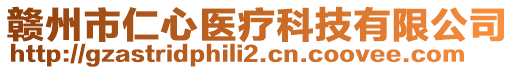 赣州市仁心医疗科技有限公司
http://gzastridphili2.cn.coovee.com